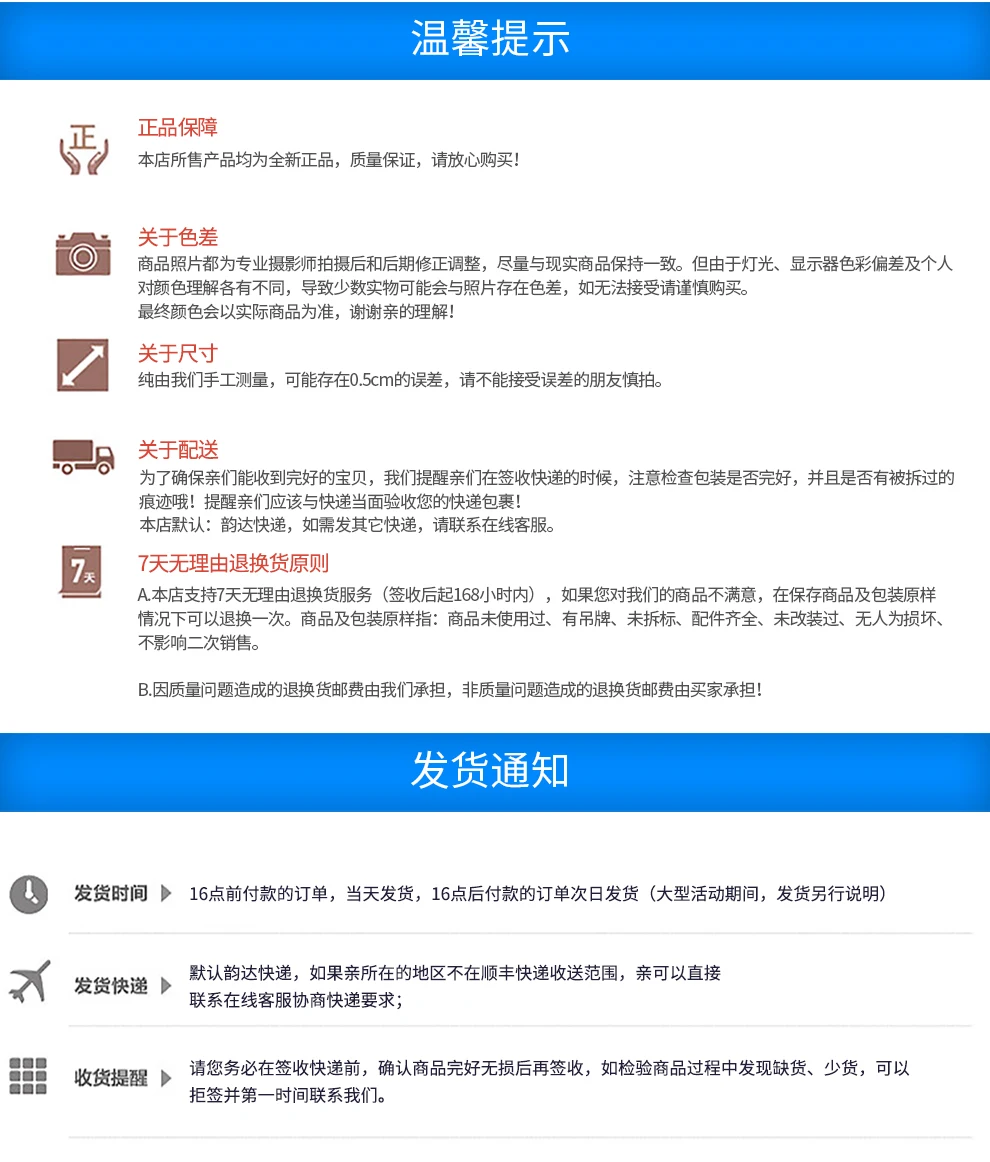 温馨提示

正

正品保障
本店所售产品均为全新正品，质量保证，请放心购买！

关于色差
商品照片都为专业摄影师拍摄后和后期修正调整，尽量与现实商品保持一致。但由于灯光、显示器色彩偏差及个人对颜色理解各有不同，导致少数实物可能会与照片存在色差，如无法接受请谨慎购买。
最终颜色会以实际商品为准，谢谢亲的理解！

关于尺寸
纯由我们手工测量，可能存在0.5cm的误差，请不能接受误差的朋友慎拍。

关于配送
为了确保亲们能收到完好的宝贝，我们提醒亲们在签收快递的时候，注意检查包装是否完好，并且是否有被拆过的痕迹哦！提醒亲们应该与快递当面验收您的快递包裹！
本店默认：韵达快递，如需发其它快递，请联系在线客服。

7天

7天无理由退换货原则
A.本店支持7天无理由退换货服务（签收后起168小时内），如果您对我们的商品不满意，在保存商品及包装原样情况下可以退换一次。商品及包装原样指：商品未使用过、有吊牌、未拆标、配件齐全、未改装过、无人为损坏、不影响二次销售。

B.因质量问题造成的退换货邮费由我们承担，非质量问题造成的退换货邮费由买家承担！

发货通知

发货时间 16点前付款的订单，当天发货，16点后付款的订单次日发货（大型活动期间，发货另行说明）

发货快递 默认韵达快递，如果亲所在的地区不在顺丰快递收送范围，亲可以直接联系在线客服协商快递要求；

收货提醒 请您务必在签收快递前，确认商品完好无损后再签收，如检验商品过程中发现缺货、少货，可以拒签并第一时间联系我们。